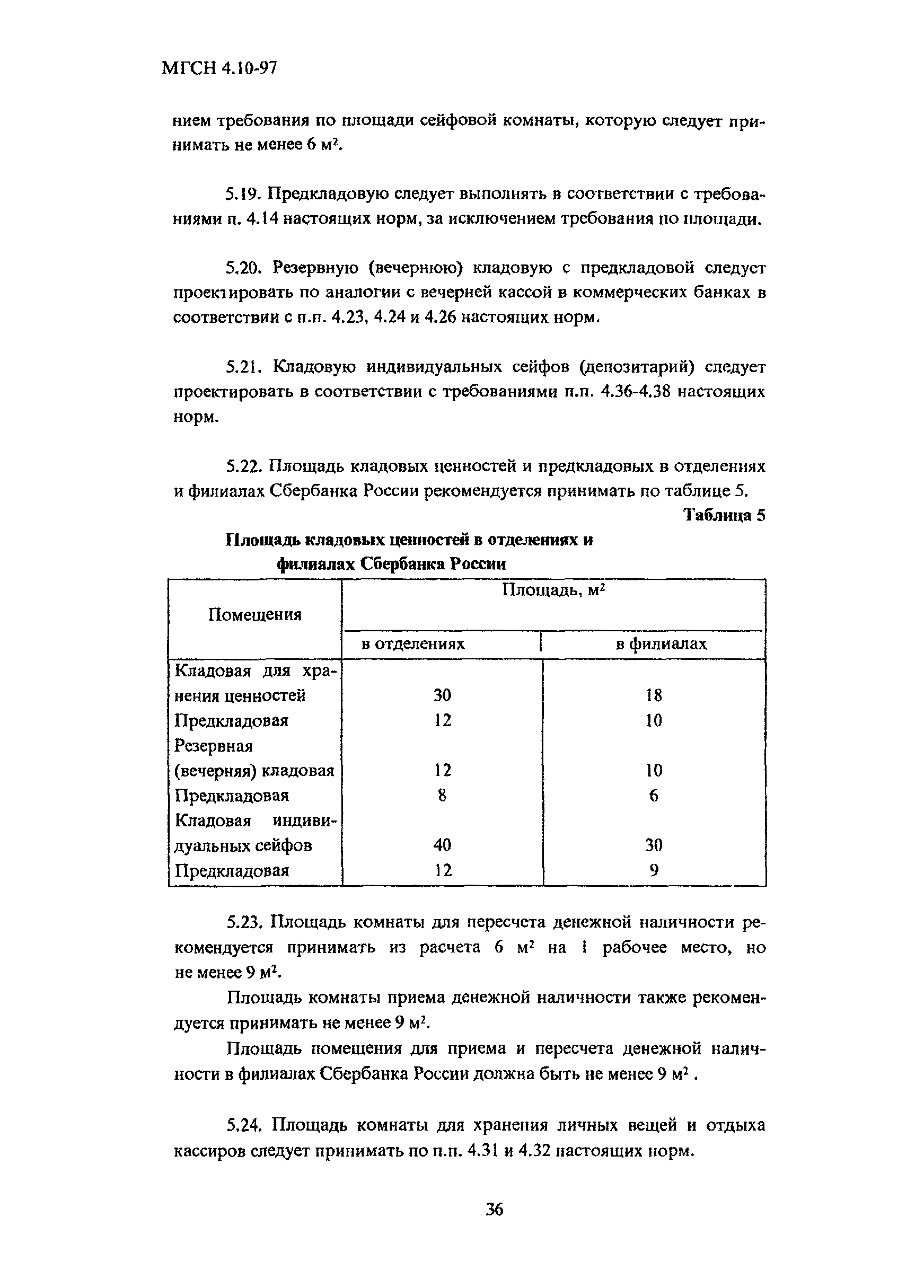 МГСН 4.10-97

нием требования по площади сейфовой комнаты, которую следует принимать не менее 6 м$^2$.

5.19. Предкладовую следует выполнять в соответствии с требованиями п. 4.14 настоящих норм, за исключением требования по площади.

5.20. Резервную (вечернюю) кладовую с предкладовой следует проектировать по аналогии с вечерней кассой в коммерческих банках в соответствии с п.п. 4.23, 4.24 и 4.26 настоящих норм.

5.21. Кладовую индивидуальных сейфов (депозитарий) следует проектировать в соответствии с требованиями п.п. 4.36-4.38 настоящих норм.

5.22. Площадь кладовых ценностей и предкладовых в отделениях и филиалах Сбербанка России рекомендуется принимать по таблице 5.

Таблица 5

Площадь кладовых ценностей в отделениях и филиалах Сбербанка России

| Помещения | Площадь, м$^2$ в отделениях | Площадь, м$^2$ в филиалах |
|---|---|---|
| Кладовая для хранения ценностей | 30 | 18 |
| Предкладовая | 12 | 10 |
| Резервная (вечерняя) кладовая | 12 | 10 |
| Предкладовая | 8 | 6 |
| Кладовая индивидуальных сейфов | 40 | 30 |
| Предкладовая | 12 | 9 |

5.23. Площадь комнаты для пересчета денежной наличности рекомендуется принимать из расчета 6 м$^2$ на 1 рабочее место, но не менее 9 м$^2$.

Площадь комнаты приема денежной наличности также рекомендуется принимать не менее 9 м$^2$.

Площадь помещения для приема и пересчета денежной наличности в филиалах Сбербанка России должна быть не менее 9 м$^2$ .

5.24. Площадь комнаты для хранения личных вещей и отдыха кассиров следует принимать по п.п. 4.31 и 4.32 настоящих норм.

36